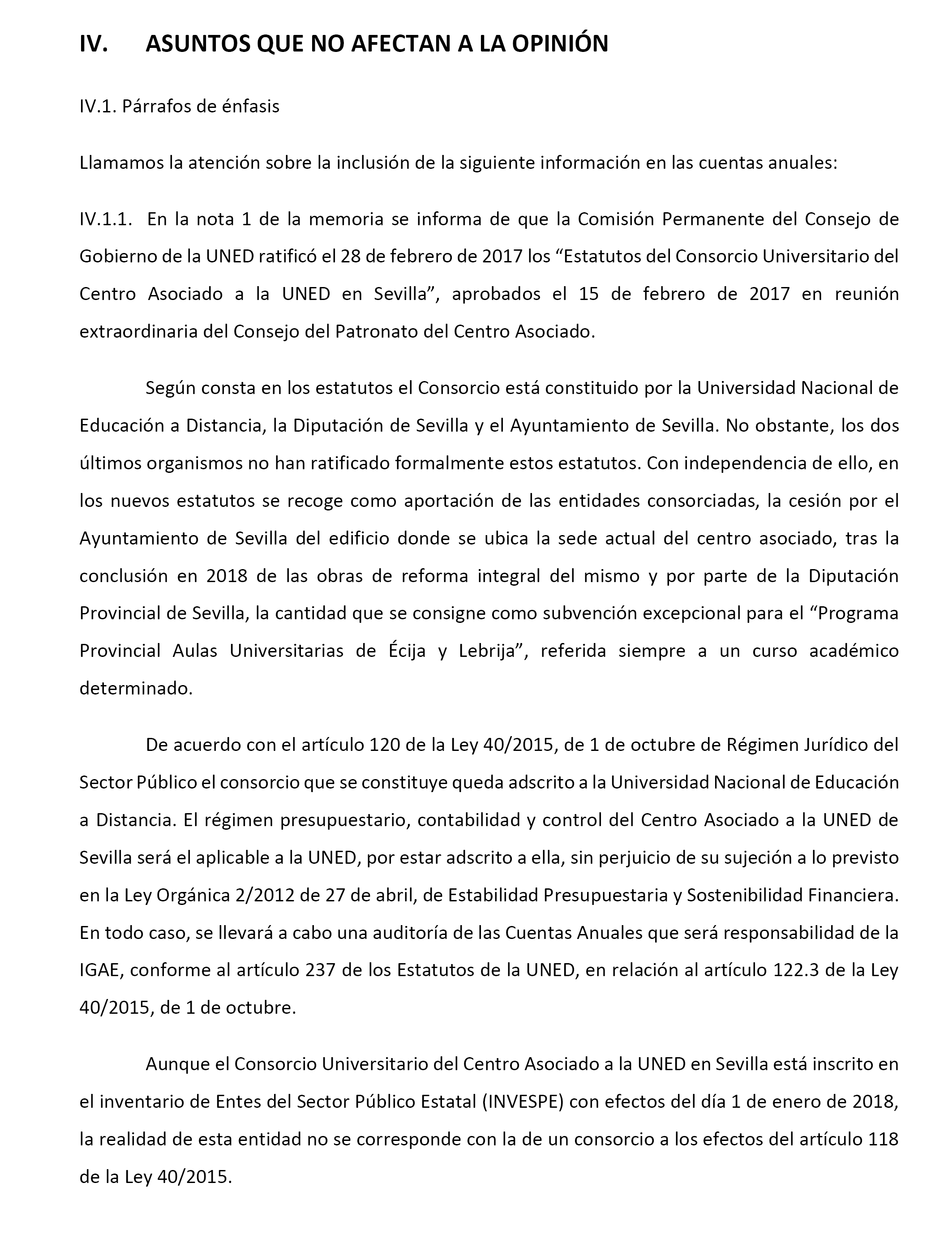 IV. ASUNTOS QUE NO AFECTAN A LA OPINIÓN

IV.1. Párrafos de énfasis

Llamamos la atención sobre la inclusión de la siguiente información en las cuentas anuales:

IV.1.1. En la nota 1 de la memoria se informa de que la Comisión Permanente del Consejo de Gobierno de la UNED ratificó el 28 de febrero de 2017 los “Estatutos del Consorcio Universitario del Centro Asociado a la UNED en Sevilla”, aprobados el 15 de febrero de 2017 en reunión extraordinaria del Consejo del Patronato del Centro Asociado.

Según consta en los estatutos el Consorcio está constituido por la Universidad Nacional de Educación a Distancia, la Diputación de Sevilla y el Ayuntamiento de Sevilla. No obstante, los dos últimos organismos no han ratificado formalmente estos estatutos. Con independencia de ello, en los nuevos estatutos se recoge como aportación de las entidades consorciadas, la cesión por el Ayuntamiento de Sevilla del edificio donde se ubica la sede actual del centro asociado, tras la conclusión en 2018 de las obras de reforma integral del mismo y por parte de la Diputación Provincial de Sevilla, la cantidad que se consigne como subvención excepcional para el “Programa Provincial Aulas Universitarias de Écija y Lebrija”, referida siempre a un curso académico determinado.

De acuerdo con el artículo 120 de la Ley 40/2015, de 1 de octubre de Régimen Jurídico del Sector Público el consorcio que se constituye queda adscrito a la Universidad Nacional de Educación a Distancia. El régimen presupuestario, contabilidad y control del Centro Asociado a la UNED de Sevilla será el aplicable a la UNED, por estar adscrito a ella, sin perjuicio de su sujeción a lo previsto en la Ley Orgánica 2/2012 de 27 de abril, de Estabilidad Presupuestaria y Sostenibilidad Financiera. En todo caso, se llevará a cabo una auditoría de las Cuentas Anuales que será responsabilidad de la IGAE, conforme al artículo 237 de los Estatutos de la UNED, en relación al artículo 122.3 de la Ley 40/2015, de 1 de octubre.

Aunque el Consorcio Universitario del Centro Asociado a la UNED en Sevilla está inscrito en el inventario de Entes del Sector Público Estatal (INVESPE) con efectos del día 1 de enero de 2018, la realidad de esta entidad no se corresponde con la de un consorcio a los efectos del artículo 118 de la Ley 40/2015.